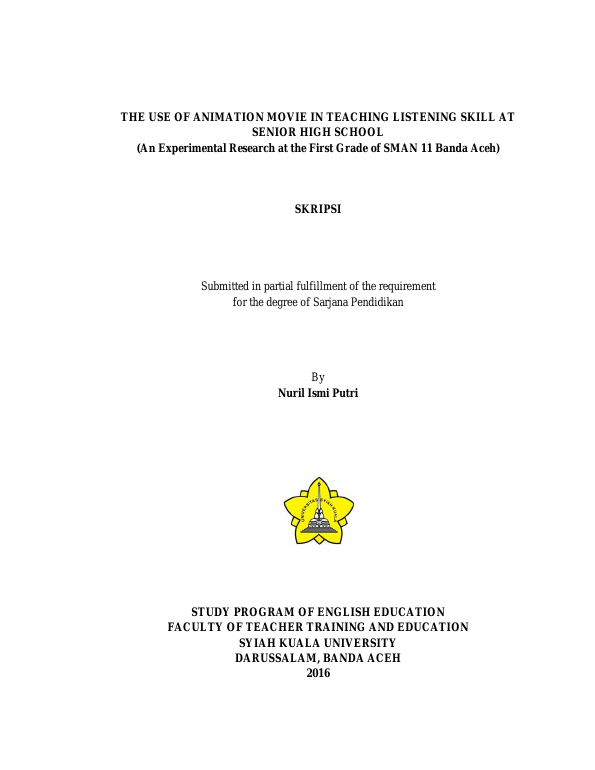 THE USE OF ANIMATION MOVIE IN TEACHING LISTENING SKILL AT SENIOR HIGH SCHOOL
(An Experimental Research at the First Grade of SMAN 11 Banda Aceh)

SKRIPSI

Submitted in partial fulfillment of the requirement for the degree of Sarjana Pendidikan

By
Nuril Ismi Putri

UNIVERSITAS SYIAH KUALA

STUDY PROGRAM OF ENGLISH EDUCATION
FACULTY OF TEACHER TRAINING AND EDUCATION
SYIAH KUALA UNIVERSITY
DARUSSALAM, BANDA ACEH
2016